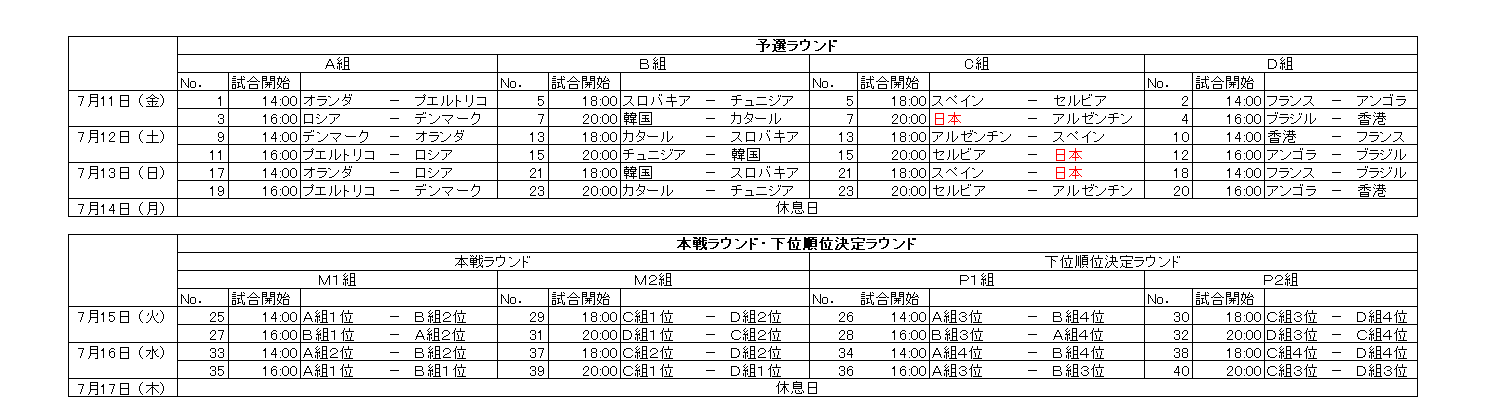 | | 予選ラウンド | | | | | | | | | | | |
|---|---|---|---|---|---|---|---|---|---|---|---|---|
| | A組 | | | B組 | | | C組 | | | D組 | | |
| | No. | 試合開始 | | No. | 試合開始 | | No. | 試合開始 | | No. | 試合開始 | |
| 7月11日（金） | 1 | 14:00 | オランダ　－　プエルトリコ | 5 | 18:00 | スロバキア　－　チュニジア | 5 | 18:00 | スペイン　－　セルビア | 2 | 14:00 | フランス　－　アンゴラ |
| | 3 | 16:00 | ロシア　－　デンマーク | 7 | 20:00 | 韓国　－　カタール | 7 | 20:00 | 日本　－　アルゼンチン | 4 | 16:00 | ブラジル　－　香港 |
| 7月12日（土） | 9 | 14:00 | デンマーク　－　オランダ | 13 | 18:00 | カタール　－　スロバキア | 13 | 18:00 | アルゼンチン　－　スペイン | 10 | 14:00 | 香港　－　フランス |
| | 11 | 16:00 | プエルトリコ　－　ロシア | 15 | 20:00 | チュニジア　－　韓国 | 15 | 20:00 | セルビア　－　日本 | 12 | 16:00 | アンゴラ　－　ブラジル |
| 7月13日（日） | 17 | 14:00 | オランダ　－　ロシア | 21 | 18:00 | 韓国　－　スロバキア | 21 | 18:00 | スペイン　－　日本 | 18 | 14:00 | フランス　－　ブラジル |
| | 19 | 16:00 | プエルトリコ　－　デンマーク | 23 | 20:00 | カタール　－　チュニジア | 23 | 20:00 | セルビア　－　アルゼンチン | 20 | 16:00 | アンゴラ　－　香港 |
| 7月14日（月） | 休息日 | | | | | | | | | | | |

| | 本戦ラウンド・下位順位決定ラウンド | | | | | | | | | | | |
|---|---|---|---|---|---|---|---|---|---|---|---|---|
| | 本戦ラウンド | | | | | | 下位順位決定ラウンド | | | | | |
| | M1組 | | | M2組 | | | P1組 | | | P2組 | | |
| | No. | 試合開始 | | No. | 試合開始 | | No. | 試合開始 | | No. | 試合開始 | |
| 7月15日（火） | 25 | 14:00 | A組1位　－　B組2位 | 29 | 18:00 | C組1位　－　D組2位 | 26 | 14:00 | A組3位　－　B組4位 | 30 | 18:00 | C組3位　－　D組4位 |
| | 27 | 16:00 | B組1位　－　A組2位 | 31 | 20:00 | D組1位　－　C組2位 | 28 | 16:00 | B組3位　－　A組4位 | 32 | 20:00 | D組3位　－　C組4位 |
| 7月16日（水） | 33 | 14:00 | A組2位　－　B組2位 | 37 | 18:00 | C組2位　－　D組2位 | 34 | 14:00 | A組4位　－　B組4位 | 38 | 18:00 | C組4位　－　D組4位 |
| | 35 | 16:00 | A組1位　－　B組1位 | 39 | 20:00 | C組1位　－　D組1位 | 36 | 16:00 | A組3位　－　B組3位 | 40 | 20:00 | C組3位　－　D組3位 |
| 7月17日（木） | 休息日 | | | | | | | | | | | |